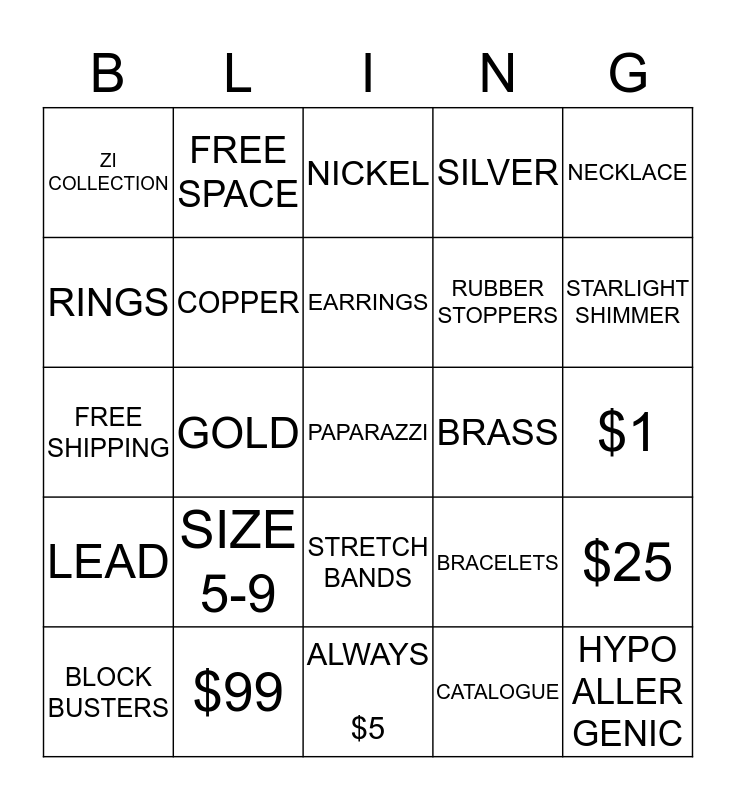 | B | L | I | N | G |
|---|---|---|---|---|
| ZI COLLECTION | FREE SPACE | NICKEL | SILVER | NECKLACE |
| RINGS | COPPER | EARRINGS | RUBBER STOPPERS | STARLIGHT SHIMMER |
| FREE SHIPPING | GOLD | PAPARAZZI | BRASS | \$1 |
| LEAD | SIZE 5-9 | STRETCH BANDS | BRACELETS | \$25 |
| BLOCK BUSTERS | \$99 | ALWAYS \$5 | CATALOGUE | HYPO ALLER GENIC |